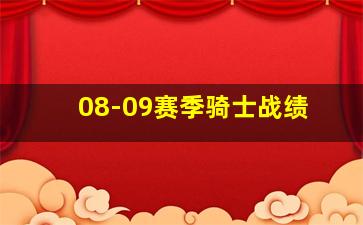 08-09赛季骑士战绩